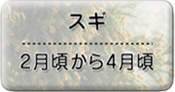 スギ

2月頃から4月頃